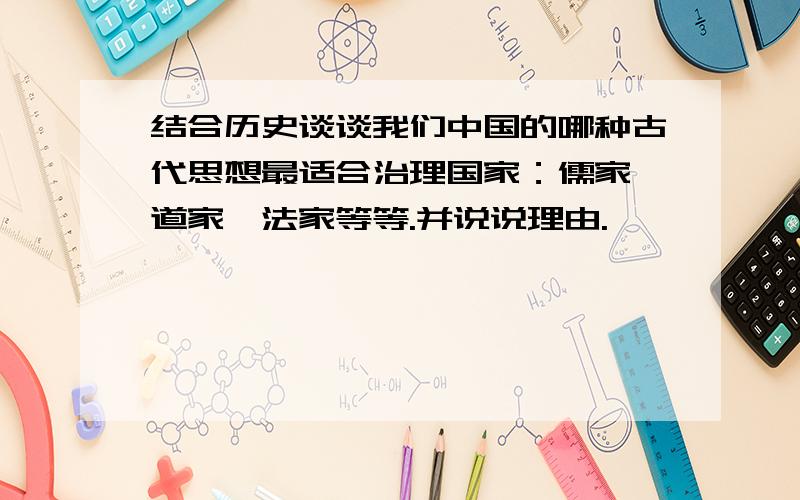 结合历史谈谈我们中国的哪种古代思想最适合治理国家：儒家 道家 法家等等.并说说理由.